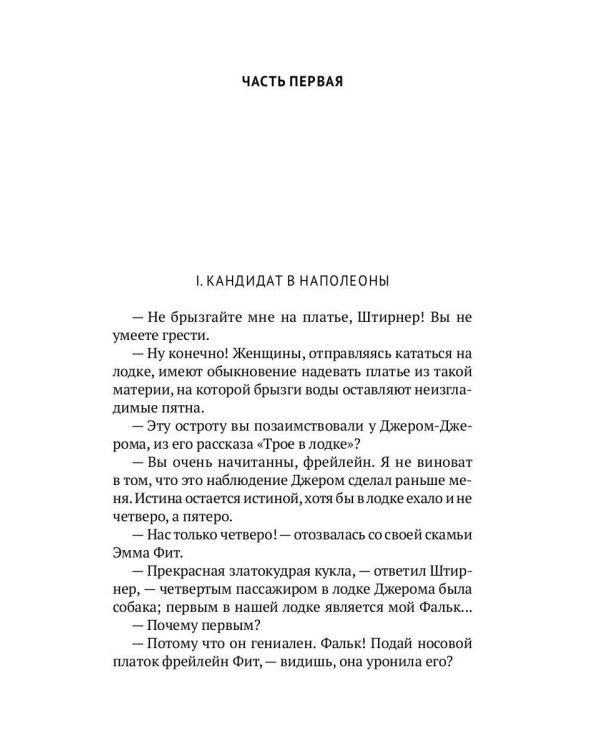 ЧАСТЬ ПЕРВАЯ

I. КАНДИДАТ В НАПОЛЕОНЫ

— Не брызгайте мне на платье, Штирнер! Вы не умеете грести.

— Ну конечно! Женщины, отправляясь кататься на лодке, имеют обыкновение надевать платье из такой материи, на которой брызги воды оставляют неизгладимые пятна.

— Эту остроту вы позаимствовали у Джером-Джерома, из его рассказа «Трое в лодке»?

— Вы очень начитанны, фрейлейн. Я не виноват в том, что это наблюдение Джером сделал раньше меня. Истина остается истиной, хотя бы в лодке ехало и не четверо, а пятеро.

— Нас только четверо! — отозвалась со своей скамьи Эмма Фит.

— Прекрасная златокудрая кукла, — ответил Штирнер, — четвертым пассажиром в лодке Джерома была собака; первым в нашей лодке является мой Фальк...

— Почему первым?

— Потому что он гениален. Фальк! Подай носовой платок фрейлейн Фит, — видишь, она уронила его?